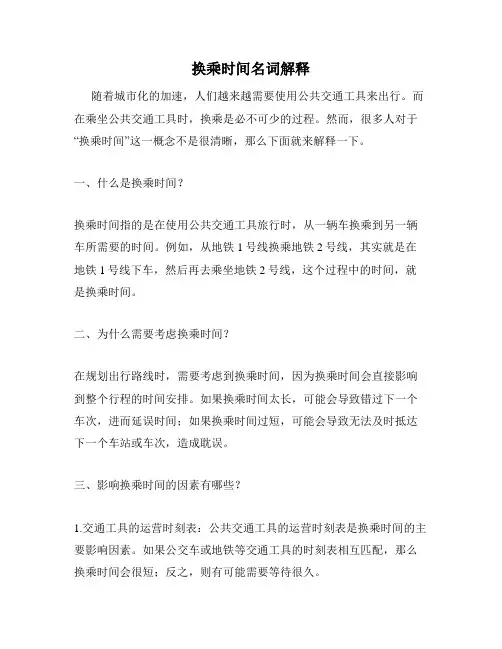 换乘时间名词解释

随着城市化的加速，人们越来越需要使用公共交通工具来出行。而在乘坐公共交通工具时，换乘是必不可少的过程。然而，很多人对于“换乘时间”这一概念不是很清晰，那么下面就来解释一下。

一、什么是换乘时间？

换乘时间指的是在使用公共交通工具旅行时，从一辆车换乘到另一辆车所需要的时间。例如，从地铁 1 号线换乘地铁 2 号线，其实就是在地铁 1 号线下车，然后再去乘坐地铁 2 号线，这个过程中的时间，就是换乘时间。

二、为什么需要考虑换乘时间？

在规划出行路线时，需要考虑到换乘时间，因为换乘时间会直接影响到整个行程的时间安排。如果换乘时间太长，可能会导致错过下一个车次，进而延误时间；如果换乘时间过短，可能会导致无法及时抵达下一个车站或车次，造成耽误。

三、影响换乘时间的因素有哪些？

1.交通工具的运营时刻表：公共交通工具的运营时刻表是换乘时间的主要影响因素。如果公交车或地铁等交通工具的时刻表相互匹配，那么换乘时间会很短；反之，则有可能需要等待很久。